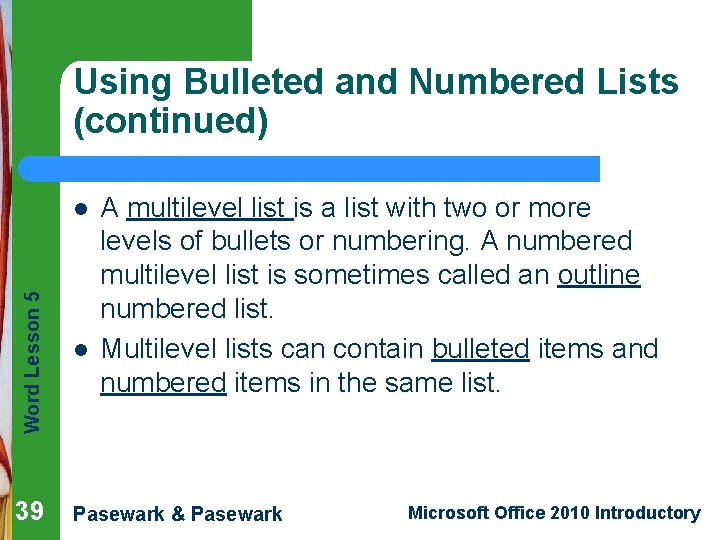 Using Bulleted and Numbered Lists (continued)

Word Lesson 5

- A multilevel list is a list with two or more levels of bullets or numbering. A numbered multilevel list is sometimes called an outline numbered list.
- Multilevel lists can contain bulleted items and numbered items in the same list.

39

Pasewark & Pasewark

Microsoft Office 2010 Introductory